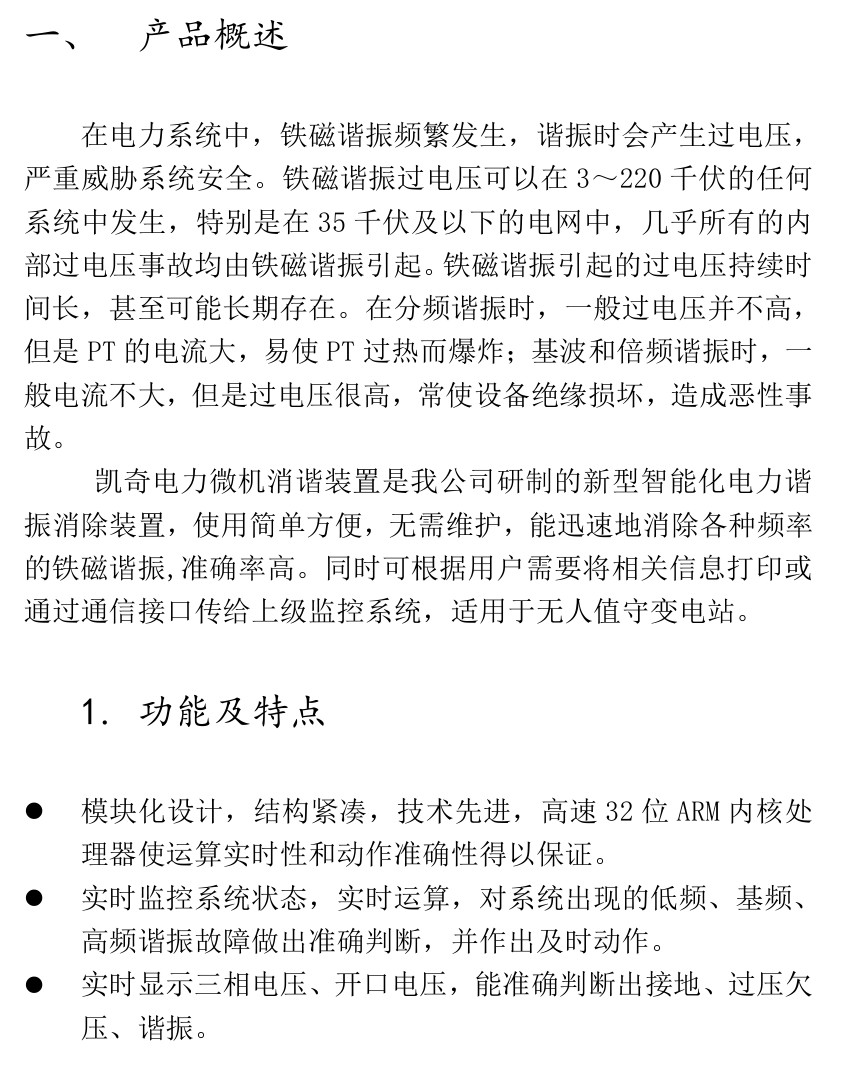 一、 产品概述

在电力系统中，铁磁谐振频繁发生，谐振时会产生过电压，严重威胁系统安全。铁磁谐振过电压可以在 3～220 千伏的任何系统中发生，特别是在 35 千伏及以下的电网中，几乎所有的内部过电压事故均由铁磁谐振引起。铁磁谐振引起的过电压持续时间长，甚至可能长期存在。在分频谐振时，一般过电压并不高，但是 PT 的电流大，易使 PT 过热而爆炸；基波和倍频谐振时，一般电流不大，但是过电压很高，常使设备绝缘损坏，造成恶性事故。

凯奇电力微机消谐装置是我公司研制的新型智能化电力谐振消除装置，使用简单方便，无需维护，能迅速地消除各种频率的铁磁谐振,准确率高。同时可根据用户需要将相关信息打印或通过通信接口传给上级监控系统，适用于无人值守变电站。

1. 功能及特点

● 模块化设计，结构紧凑，技术先进，高速 32 位 ARM 内核处理器使运算实时性和动作准确性得以保证。
● 实时监控系统状态，实时运算，对系统出现的低频、基频、高频谐振故障做出准确判断，并作出及时动作。
● 实时显示三相电压、开口电压，能准确判断出接地、过压欠压、谐振。